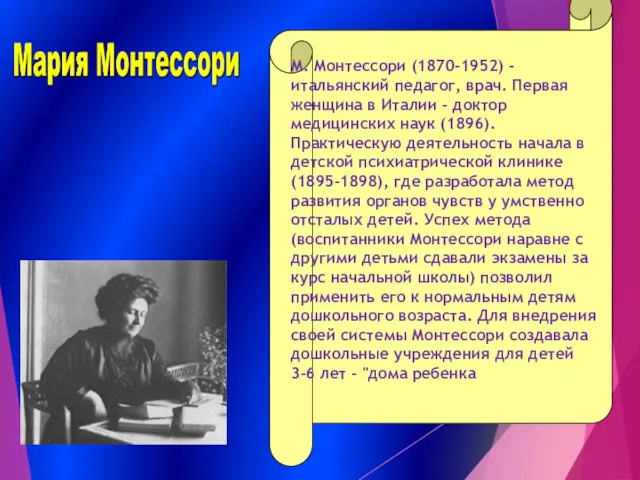 Мария Монтессори

М. Монтессори (1870-1952) - итальянский педагог, врач. Первая женщина в Италии - доктор медицинских наук (1896). Практическую деятельность начала в детской психиатрической клинике (1895-1898), где разработала метод развития органов чувств у умственно отсталых детей. Успех метода (воспитанники Монтессори наравне с другими детьми сдавали экзамены за курс начальной школы) позволил применить его к нормальным детям дошкольного возраста. Для внедрения своей системы Монтессори создавала дошкольные учреждения для детей 3-6 лет - "дома ребенка